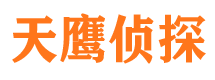 天鹰侦探